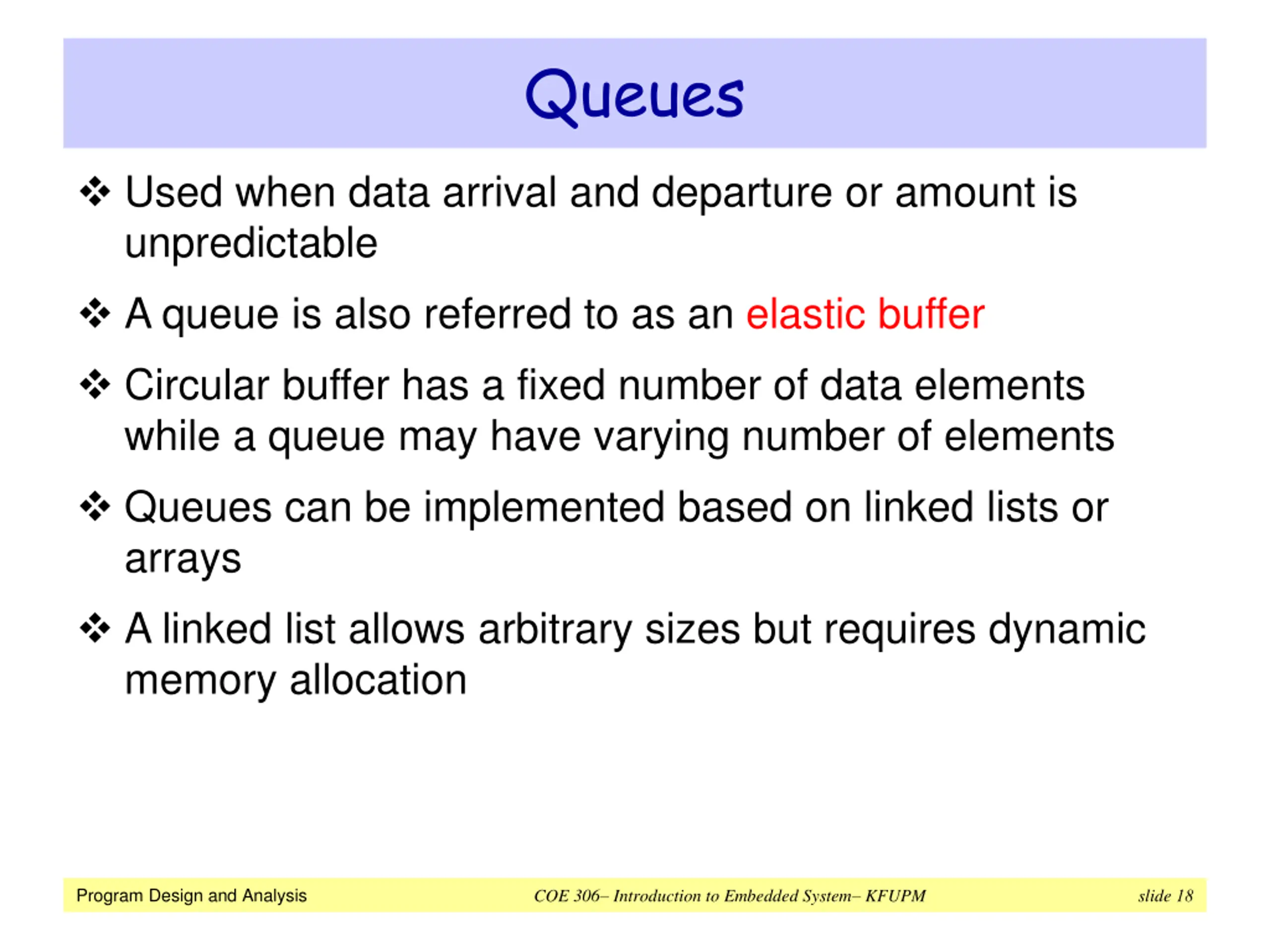 Queues

❖ Used when data arrival and departure or amount is unpredictable

❖ A queue is also referred to as an elastic buffer

❖ Circular buffer has a fixed number of data elements while a queue may have varying number of elements

❖ Queues can be implemented based on linked lists or arrays

❖ A linked list allows arbitrary sizes but requires dynamic memory allocation

Program Design and Analysis COE 306– Introduction to Embedded System– KFUPM slide 18